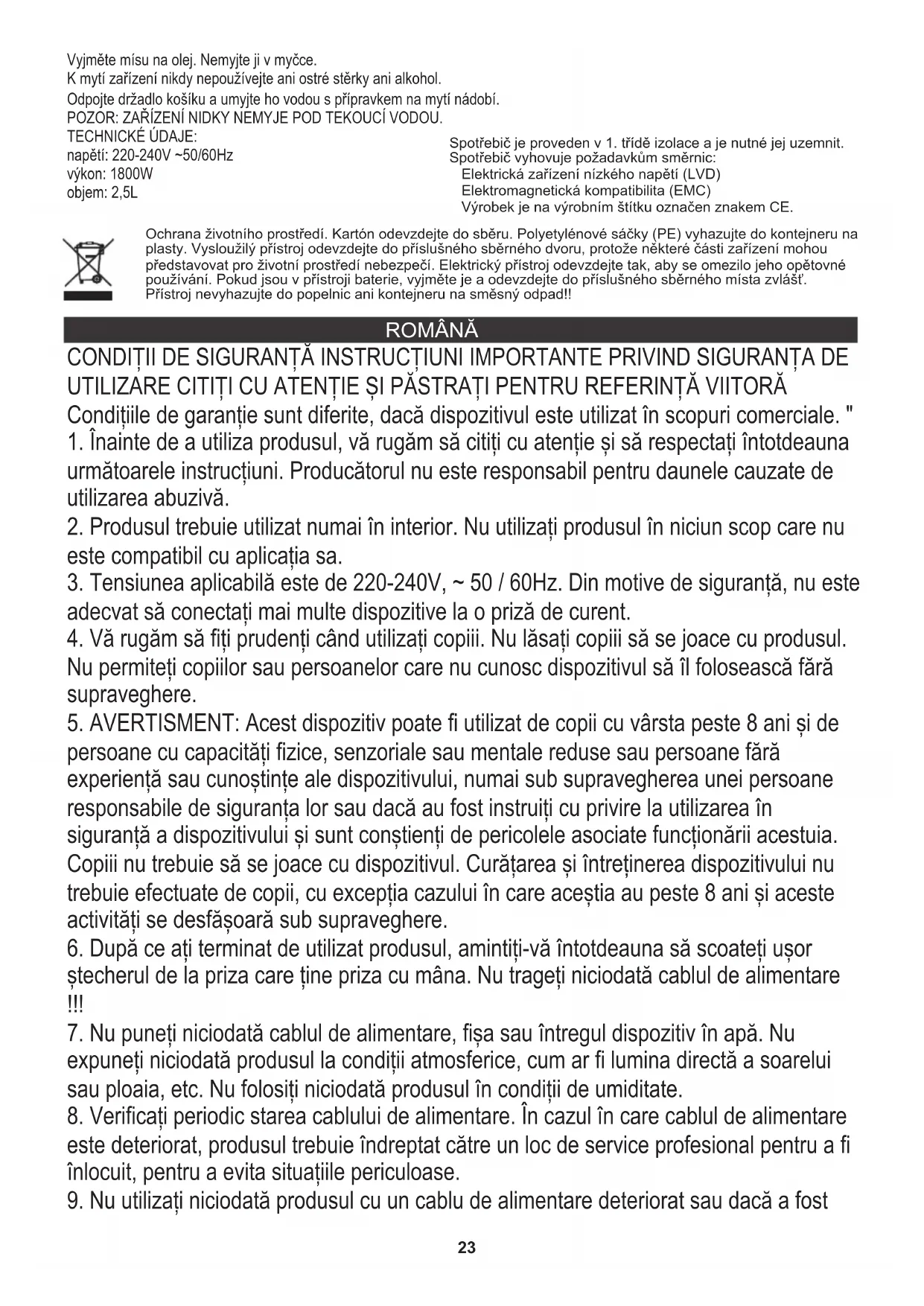 Vyjměte mísu na olej. Nemyjte ji v myčce.
K mytí zařízení nikdy nepoužívejte ani ostré stěrky ani alkohol.
Odpojte držadlo košíku a umyjte ho vodou s přípravkem na mytí nádobí.
POZOR: ZAŘÍZENÍ NIDKY NEMYJE POD TEKOUCÍ VODOU.
TECHNICKÉ ÚDAJE:
napětí: 220-240V ~50/60Hz
výkon: 1800W
objem: 2,5L

Spotřebič je proveden v 1. třídě izolace a je nutné jej uzemnit.
Spotřebič vyhovuje požadavkům směrnic:
Elektrická zařízení nízkého napětí (LVD)
Elektromagnetická kompatibilita (EMC)
Výrobek je na výrobním štítku označen znakem CE.

Ochrana životního prostředí. Kartón odevzdejte do sběru. Polyetylénové sáčky (PE) vyhazujte do kontejneru na plasty. Vysloužilý přístroj odevzdejte do příslušného sběrného dvoru, protože některé části zařízení mohou představovat pro životní prostředí nebezpečí. Elektrický přístroj odevzdejte tak, aby se omezilo jeho opětovné používání. Pokud jsou v přístroji baterie, vyjměte je a odevzdejte do příslušného sběrného místa zvlášť. Přístroj nevyhazujte do popelnic ani kontejneru na směsný odpad!!

ROMÂNĂ

CONDIȚII DE SIGURANȚĂ INSTRUCȚIUNI IMPORTANTE PRIVIND SIGURANȚA DE UTILIZARE CITIȚI CU ATENȚIE ȘI PĂSTRAȚI PENTRU REFERINȚĂ VIITORĂ
Condițiile de garanție sunt diferite, dacă dispozitivul este utilizat în scopuri comerciale. "
1. Înainte de a utiliza produsul, vă rugăm să citiți cu atenție și să respectați întotdeauna următoarele instrucțiuni. Producătorul nu este responsabil pentru daunele cauzate de utilizarea abuzivă.
2. Produsul trebuie utilizat numai în interior. Nu utilizați produsul în niciun scop care nu este compatibil cu aplicația sa.
3. Tensiunea aplicabilă este de 220-240V, ~ 50 / 60Hz. Din motive de siguranță, nu este adecvat să conectați mai multe dispozitive la o priză de curent.
4. Vă rugăm să fiți prudenți când utilizați copiii. Nu lăsați copiii să se joace cu produsul. Nu permiteți copiilor sau persoanelor care nu cunosc dispozitivul să îl folosească fără supraveghere.
5. AVERTISMENT: Acest dispozitiv poate fi utilizat de copii cu vârsta peste 8 ani și de persoane cu capacități fizice, senzoriale sau mentale reduse sau persoane fără experiență sau cunoștințe ale dispozitivului, numai sub supravegherea unei persoane responsabile de siguranța lor sau dacă au fost instruiți cu privire la utilizarea în siguranță a dispozitivului și sunt conștienți de pericolele asociate funcționării acestuia. Copiii nu trebuie să se joace cu dispozitivul. Curățarea și întreținerea dispozitivului nu trebuie efectuate de copii, cu excepția cazului în care aceștia au peste 8 ani și aceste activități se desfășoară sub supraveghere.
6. După ce ați terminat de utilizat produsul, amintiți-vă întotdeauna să scoateți ușor ștecherul de la priza care ține priza cu mâna. Nu trageți niciodată cablul de alimentare !!!
7. Nu puneți niciodată cablul de alimentare, fișa sau întregul dispozitiv în apă. Nu expuneți niciodată produsul la condiții atmosferice, cum ar fi lumina directă a soarelui sau ploaia, etc. Nu folosiți niciodată produsul în condiții de umiditate.
8. Verificați periodic starea cablului de alimentare. În cazul în care cablul de alimentare este deteriorat, produsul trebuie îndreptat către un loc de service profesional pentru a fi înlocuit, pentru a evita situațiile periculoase.
9. Nu utilizați niciodată produsul cu un cablu de alimentare deteriorat sau dacă a fost

23